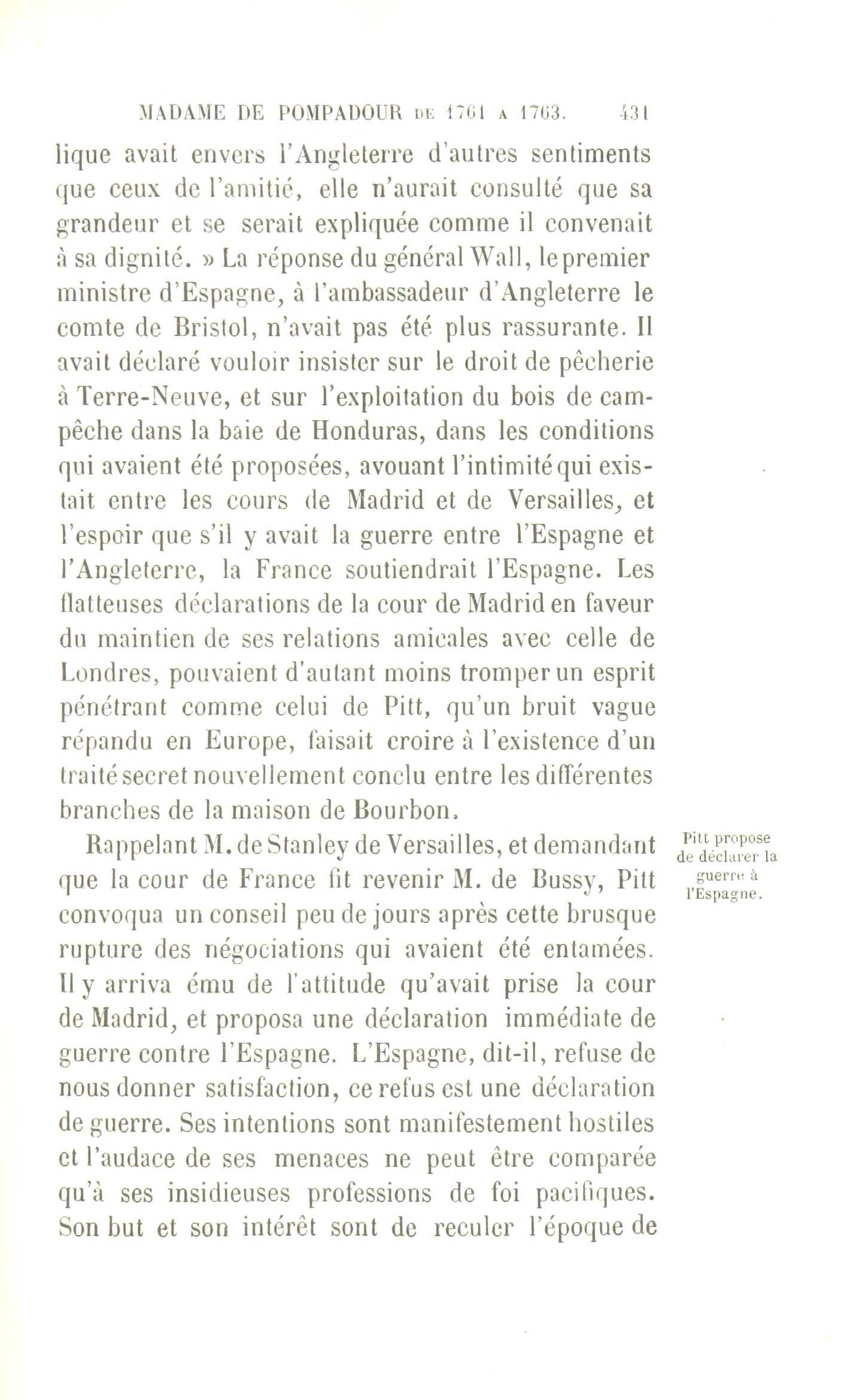 MADAME DE POMPADOUR DE 1761 A 1763. 431

lique avait envers l'Angleterre d'autres sentiments que ceux de l'amitié, elle n'aurait consulté que sa grandeur et se serait expliquée comme il convenait à sa dignité. » La réponse du général Wall, le premier ministre d'Espagne, à l'ambassadeur d'Angleterre le comte de Bristol, n'avait pas été plus rassurante. Il avait déclaré vouloir insister sur le droit de pêcherie à Terre-Neuve, et sur l'exploitation du bois de campêche dans la baie de Honduras, dans les conditions qui avaient été proposées, avouant l'intimité qui existait entre les cours de Madrid et de Versailles, et l'espoir que s'il y avait la guerre entre l'Espagne et l'Angleterre, la France soutiendrait l'Espagne. Les flatteuses déclarations de la cour de Madrid en faveur du maintien de ses relations amicales avec celle de Londres, pouvaient d'autant moins tromper un esprit pénétrant comme celui de Pitt, qu'un bruit vague répandu en Europe, faisait croire à l'existence d'un traité secret nouvellement conclu entre les différentes branches de la maison de Bourbon.

Pitt propose de déclarer la guerre à l'Espagne.

Rappelant M. de Stanley de Versailles, et demandant que la cour de France fit revenir M. de Bussy, Pitt convoqua un conseil peu de jours après cette brusque rupture des négociations qui avaient été entamées. Il y arriva ému de l'attitude qu'avait prise la cour de Madrid, et proposa une déclaration immédiate de guerre contre l'Espagne. L'Espagne, dit-il, refuse de nous donner satisfaction, ce refus est une déclaration de guerre. Ses intentions sont manifestement hostiles et l'audace de ses menaces ne peut être comparée qu'à ses insidieuses professions de foi pacifiques. Son but et son intérêt sont de reculer l'époque de